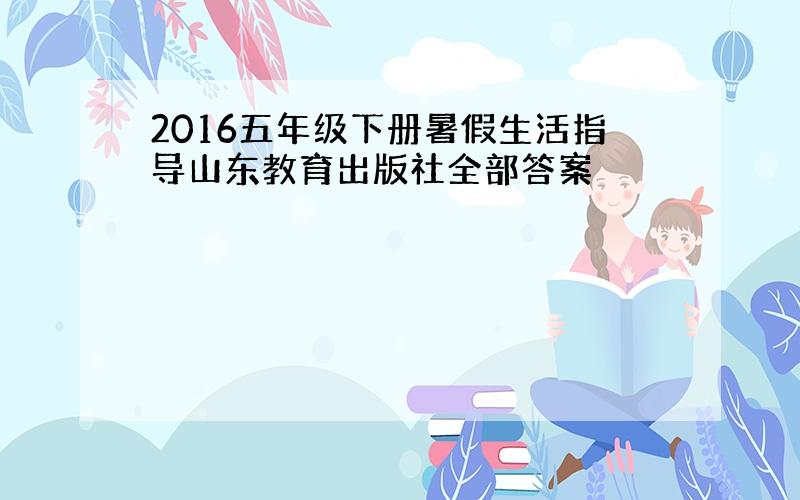 2016五年级下册暑假生活指导山东教育出版社全部答案